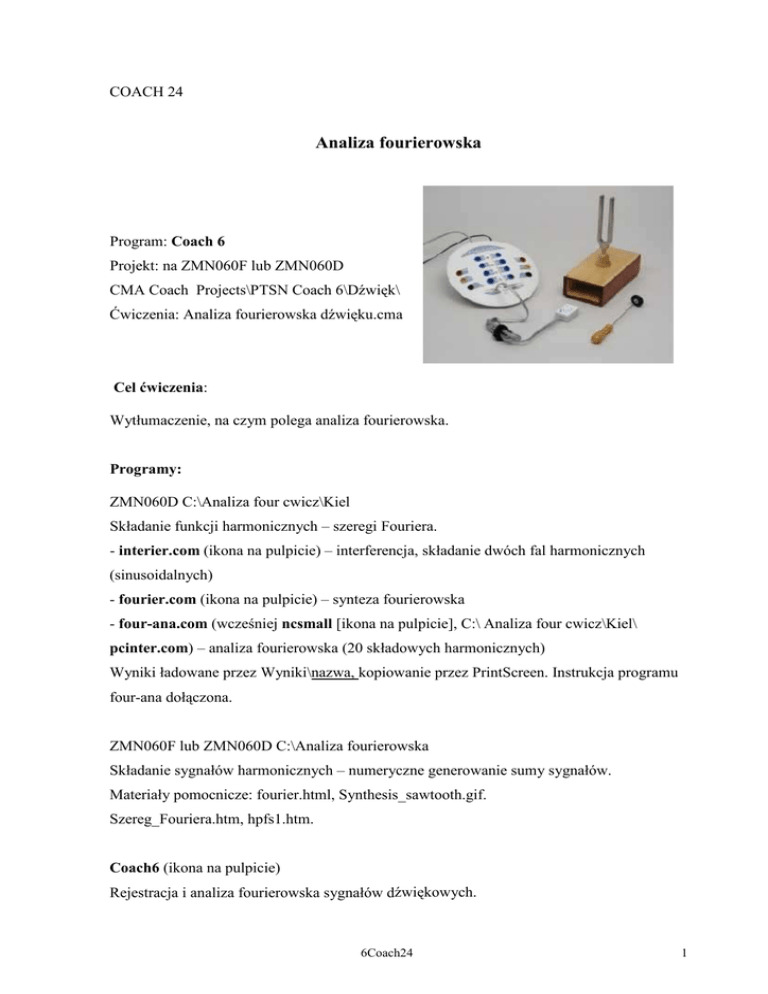 COACH 24

Analiza fourierowska

Program: Coach 6
Projekt: na ZMN060F lub ZMN060D
CMA Coach Projects\PTSN Coach 6\Dźwięk\
Ćwiczenia: Analiza fourierowska dźwięku.cma

Cel ćwiczenia:

Wytłumaczenie, na czym polega analiza fourierowska.

Programy:

ZMN060D C:\Analiza four cwicz\Kiel
Składanie funkcji harmonicznych – szeregi Fouriera.
- interier.com (ikona na pulpicie) – interferencja, składanie dwóch fal harmonicznych (sinusoidalnych)
- fourier.com (ikona na pulpicie) – synteza fourierowska
- four-ana.com (wcześniej ncsmall [ikona na pulpicie], C:\ Analiza four cwicz\Kiel\ pcinter.com) – analiza fourierowska (20 składowych harmonicznych)
Wyniki ładowane przez Wyniki\nazwa, kopiowanie przez PrintScreen. Instrukcja programu four-ana dołączona.

ZMN060F lub ZMN060D C:\Analiza fourierowska
Składanie sygnałów harmonicznych – numeryczne generowanie sumy sygnałów.
Materiały pomocnicze: fourier.html, Synthesis_sawtooth.gif.
Szereg_Fouriera.htm, hpfs1.htm.

Coach6 (ikona na pulpicie)
Rejestracja i analiza fourierowska sygnałów dźwiękowych.

6Coach24

1